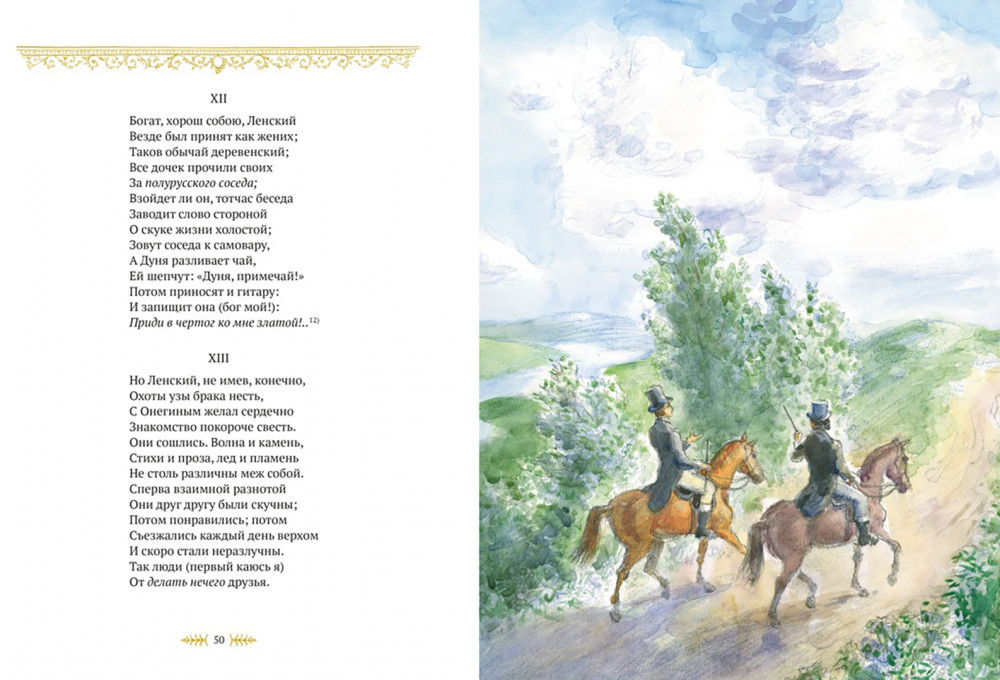 XII

Богат, хорош собою, Ленский
Везде был принят как жених;
Таков обычай деревенский;
Все дочек прочили своих
За полурусского соседа;
Взойдет ли он, тотчас беседа
Заводит слово стороной
О скуке жизни холостой;
Зовут соседа к самовару,
А Дуня разливает чай,
Ей шепчут: «Дуня, примечай!»
Потом приносят и гитару:
И запищит она (бог мой!):
Приди в чертог ко мне златой!..$^{12)}$

XIII

Но Ленский, не имев, конечно,
Охоты узы брака несть,
С Онегиным желал сердечно
Знакомство покороче свесть.
Они сошлись. Волна и камень,
Стихи и проза, лед и пламень
Не столь различны меж собой.
Сперва взаимной разнотой
Они друг другу были скучны;
Потом понравились; потом
Съезжались каждый день верхом
И скоро стали неразлучны.
Так люди (первый каюсь я)
От делать нечего друзья.

50